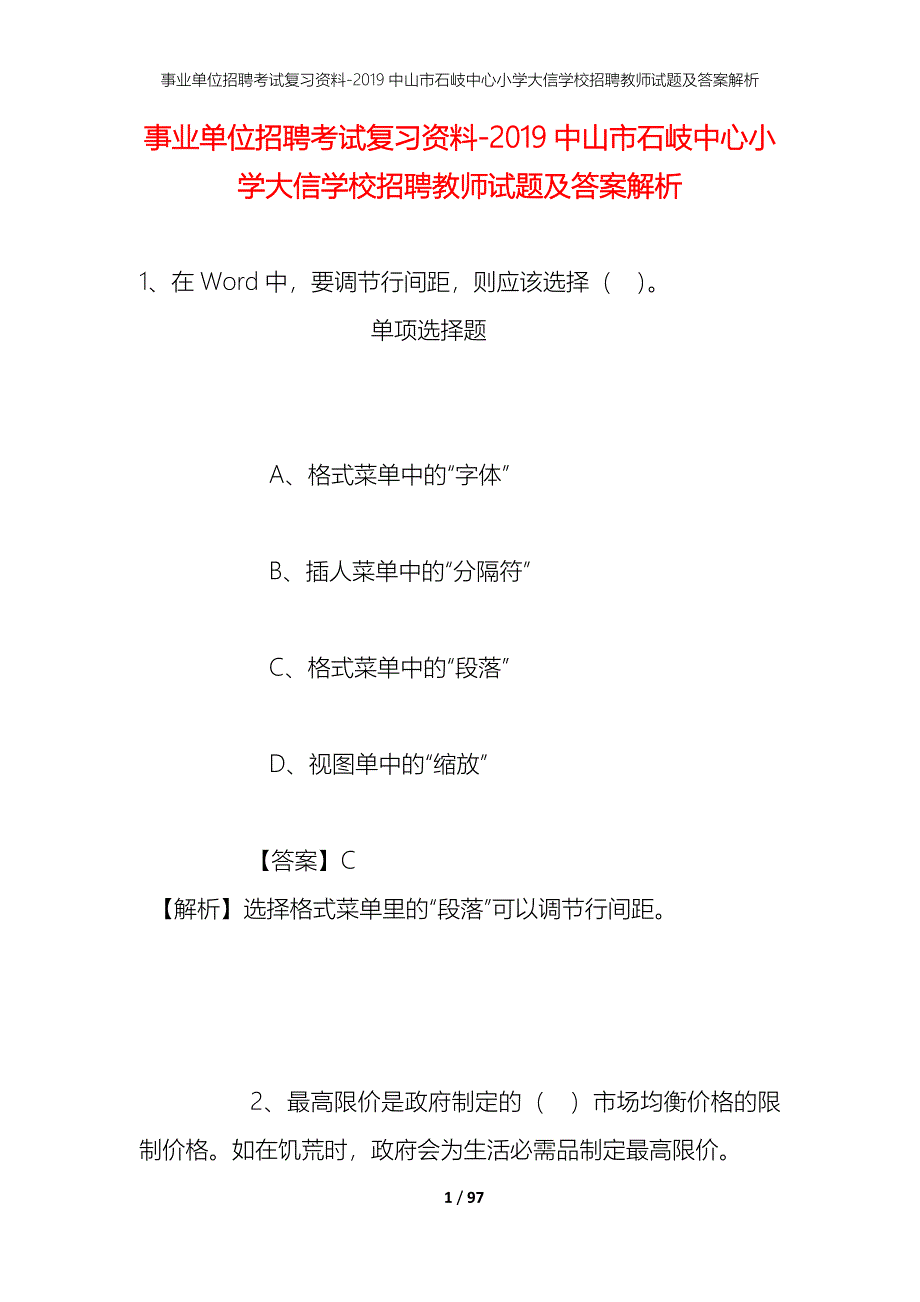 事业单位招聘考试复习资料-2019 中山市石岐中心小学大信学校招聘教师试题及答案解析

事业单位招聘考试复习资料-2019 中山市石岐中心小学大信学校招聘教师试题及答案解析

1、在 Word 中，要调节行间距，则应该选择（ ）。

单项选择题

A、格式菜单中的“字体”

B、插人菜单中的“分隔符”

C、格式菜单中的“段落”

D、视图单中的“缩放”

【答案】C

【解析】选择格式菜单里的“段落”可以调节行间距。

2、最高限价是政府制定的（ ）市场均衡价格的限制价格。如在饥荒时，政府会为生活必需品制定最高限价。

1 / 97